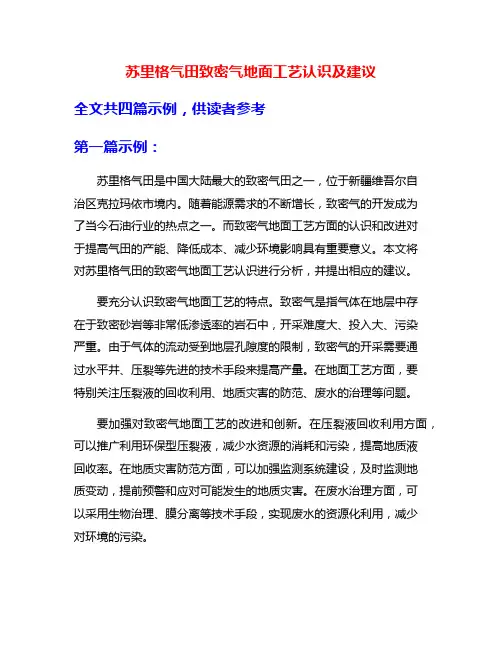 苏里格气田致密气地面工艺认识及建议

全文共四篇示例，供读者参考

第一篇示例：

苏里格气田是中国大陆最大的致密气田之一，位于新疆维吾尔自治区克拉玛依市境内。随着能源需求的不断增长，致密气的开发成为了当今石油行业的热点之一。而致密气地面工艺方面的认识和改进对于提高气田的产能、降低成本、减少环境影响具有重要意义。本文将对苏里格气田的致密气地面工艺认识进行分析，并提出相应的建议。

要充分认识致密气地面工艺的特点。致密气是指气体在地层中存在于致密砂岩等非常低渗透率的岩石中，开采难度大、投入大、污染严重。由于气体的流动受到地层孔隙度的限制，致密气的开采需要通过水平井、压裂等先进的技术手段来提高产量。在地面工艺方面，要特别关注压裂液的回收利用、地质灾害的防范、废水的治理等问题。

要加强对致密气地面工艺的改进和创新。在压裂液回收利用方面，可以推广利用环保型压裂液，减少水资源的消耗和污染，提高地质液回收率。在地质灾害防范方面，可以加强监测系统建设，及时监测地质变动，提前预警和应对可能发生的地质灾害。在废水治理方面，可以采用生物治理、膜分离等技术手段，实现废水的资源化利用，减少对环境的污染。